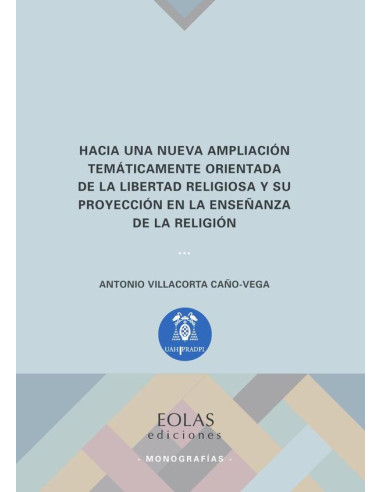 HACIA UNA NUEVA AMPLIACIÓN TEMÁTICAMENTE ORIENTADA DE LA LIBERTAD RELIGIOSA Y SU PROYECCIÓN EN LA ENSEÑANZA DE LA RELIGIÓN

...

ANTONIO VILLACORTA CAÑO-VEGA

UAH PRADPI

EOLAS
ediciones

· MONOGRAFÍAS ·